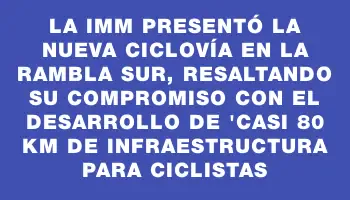 LA IMM PRESENTÓ LA NUEVA CICLOVÍA EN LA RAMBLA SUR, RESALTANDO SU COMPROMISO CON EL DESARROLLO DE 'CASI 80 KM DE INFRAESTRUCTURA PARA CICLISTAS